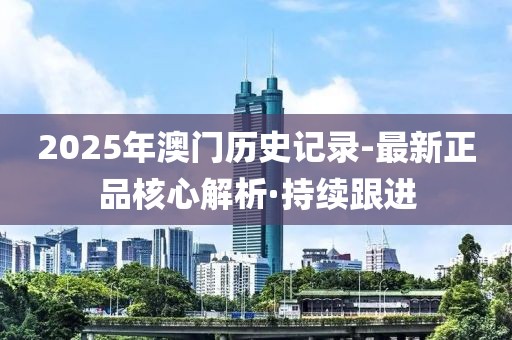 2025年澳门历史记录-最新正品核心解析·持续跟进